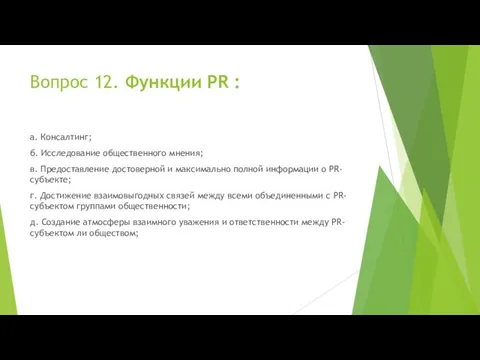 Вопрос 12. Функции PR :

а. Консалтинг;

б. Исследование общественного мнения;

в. Предоставление достоверной и максимально полной информации о PR-субъекте;

г. Достижение взаимовыгодных связей между всеми объединенными с PR-субъектом группами общественности;

д. Создание атмосферы взаимного уважения и ответственности между PR-субъектом ли обществом;